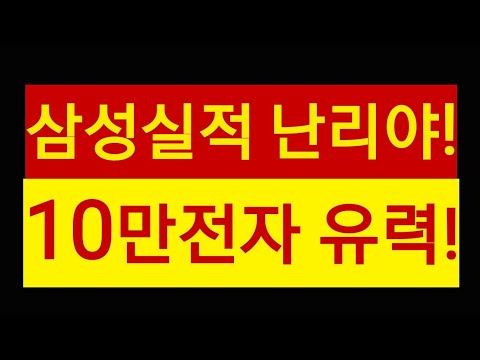 삼성실적 난리야!

10만전자 유력!